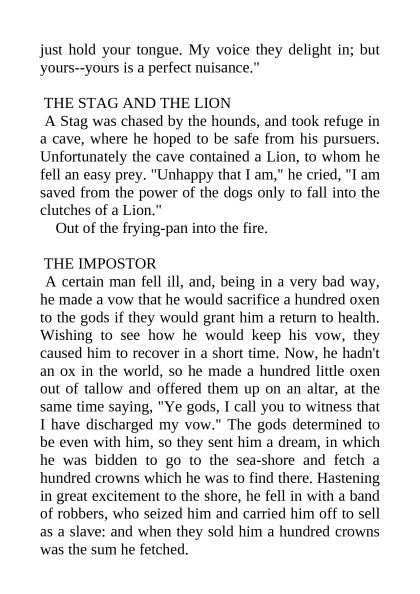 just hold your tongue. My voice they delight in; but yours--yours is a perfect nuisance."

THE STAG AND THE LION

A Stag was chased by the hounds, and took refuge in a cave, where he hoped to be safe from his pursuers. Unfortunately the cave contained a Lion, to whom he fell an easy prey. "Unhappy that I am," he cried, "I am saved from the power of the dogs only to fall into the clutches of a Lion."

Out of the frying-pan into the fire.

THE IMPOSTOR

A certain man fell ill, and, being in a very bad way, he made a vow that he would sacrifice a hundred oxen to the gods if they would grant him a return to health. Wishing to see how he would keep his vow, they caused him to recover in a short time. Now, he hadn't an ox in the world, so he made a hundred little oxen out of tallow and offered them up on an altar, at the same time saying, "Ye gods, I call you to witness that I have discharged my vow." The gods determined to be even with him, so they sent him a dream, in which he was bidden to go to the sea-shore and fetch a hundred crowns which he was to find there. Hastening in great excitement to the shore, he fell in with a band of robbers, who seized him and carried him off to sell as a slave: and when they sold him a hundred crowns was the sum he fetched.